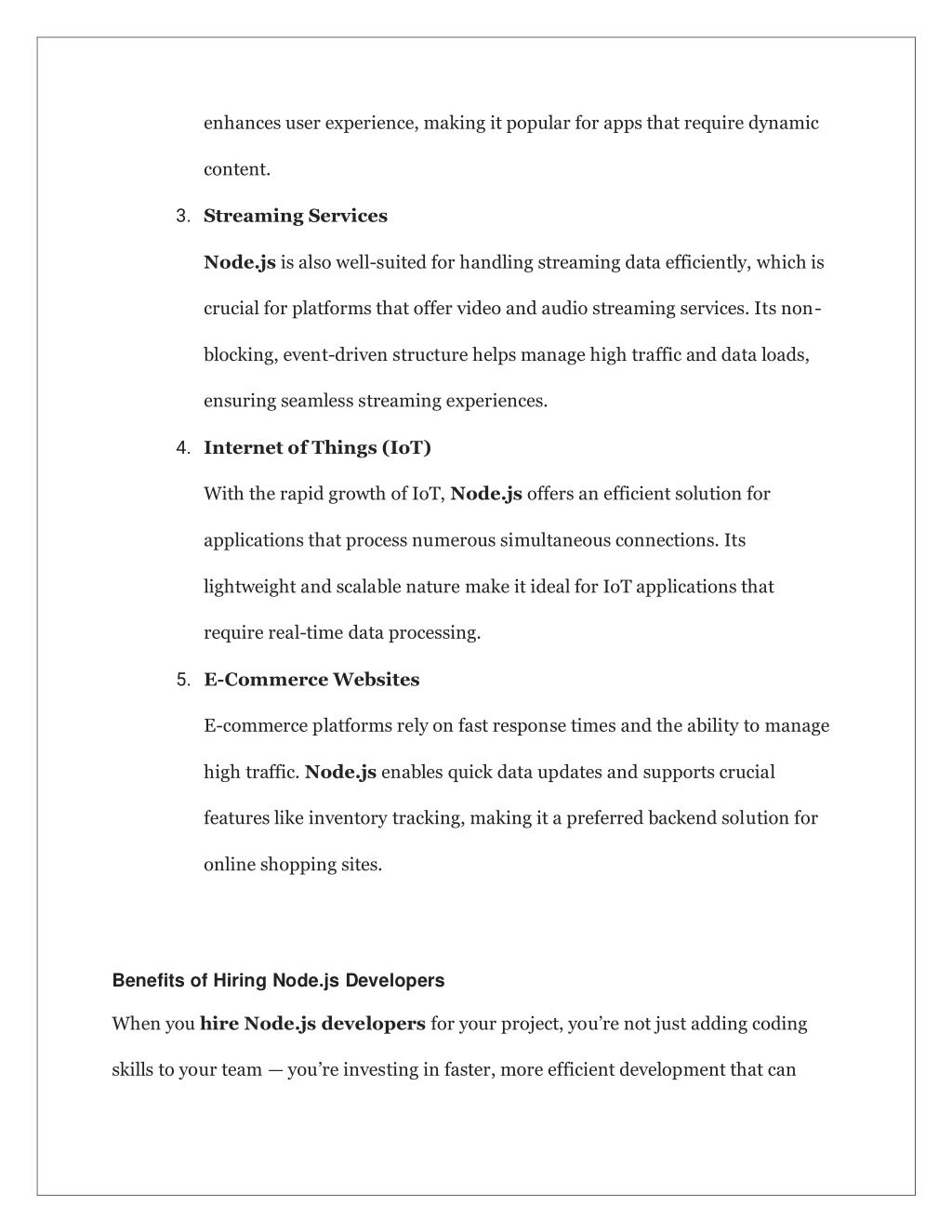 enhances user experience, making it popular for apps that require dynamic content.

3. Streaming Services

Node.js is also well-suited for handling streaming data efficiently, which is crucial for platforms that offer video and audio streaming services. Its non-blocking, event-driven structure helps manage high traffic and data loads, ensuring seamless streaming experiences.

4. Internet of Things (IoT)

With the rapid growth of IoT, Node.js offers an efficient solution for applications that process numerous simultaneous connections. Its lightweight and scalable nature make it ideal for IoT applications that require real-time data processing.

5. E-Commerce Websites

E-commerce platforms rely on fast response times and the ability to manage high traffic. Node.js enables quick data updates and supports crucial features like inventory tracking, making it a preferred backend solution for online shopping sites.

Benefits of Hiring Node.js Developers

When you hire Node.js developers for your project, you're not just adding coding skills to your team — you're investing in faster, more efficient development that can